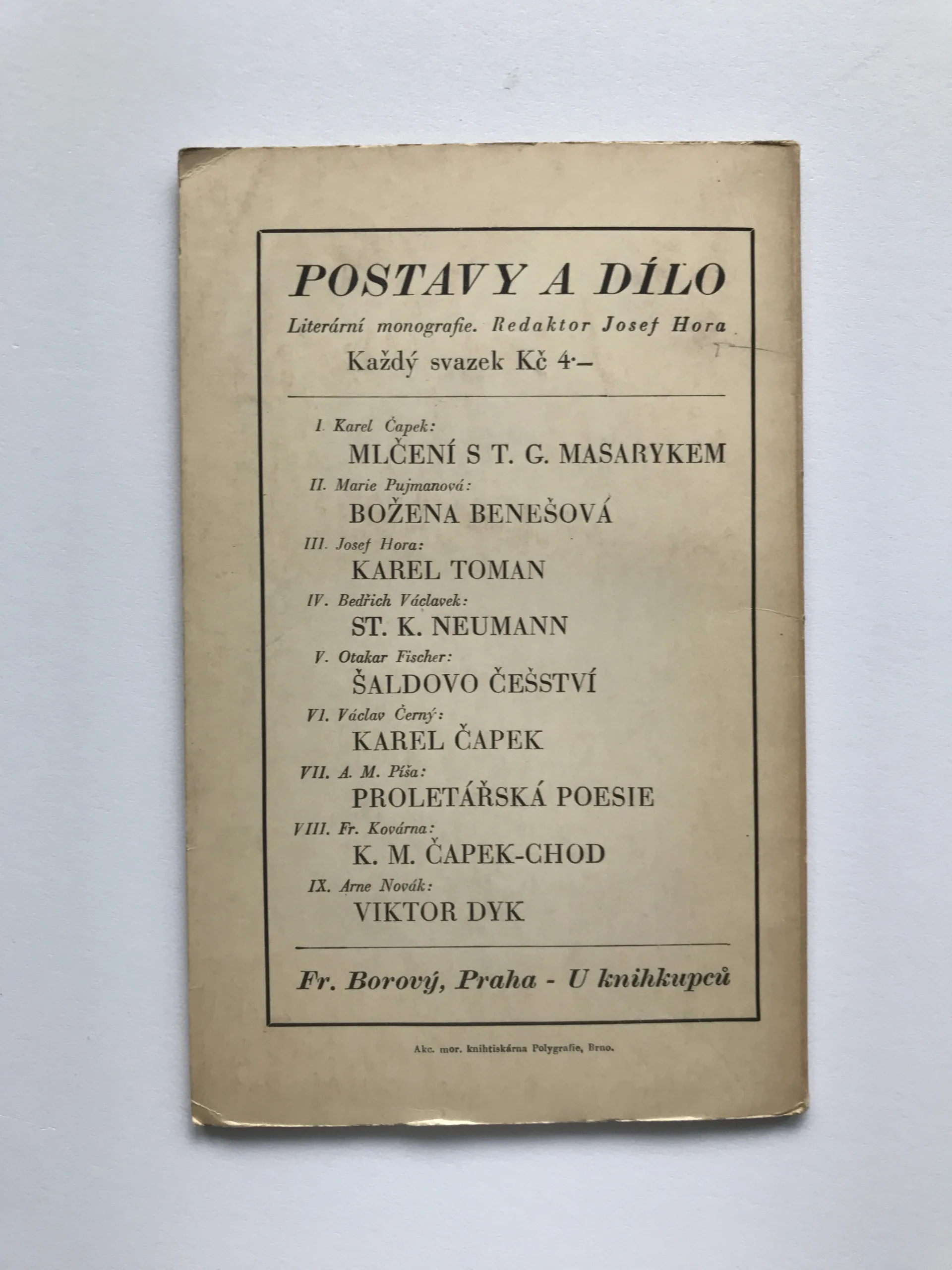 POSTAVY A DÍLO

Literární monografie. Redaktor Josef Hora

Každý svazek Kč 4·–

I. Karel Čapek:
MLČENÍ S T. G. MASARYKEM

II. Marie Pujmanová:
BOŽENA BENEŠOVÁ

III. Josef Hora:
KAREL TOMAN

IV. Bedřich Václavek:
ST. K. NEUMANN

V. Otakar Fischer:
ŠALDOVO ČEŠSTVÍ

VI. Václav Černý:
KAREL ČAPEK

VII. A. M. Píša:
PROLETÁŘSKÁ POESIE

VIII. Fr. Kovárna:
K. M. ČAPEK-CHOD

IX. Arne Novák:
VIKTOR DYK

Fr. Borový, Praha - U knihkupců

Akc. mor. knihtiskárna Polygrafie, Brno.